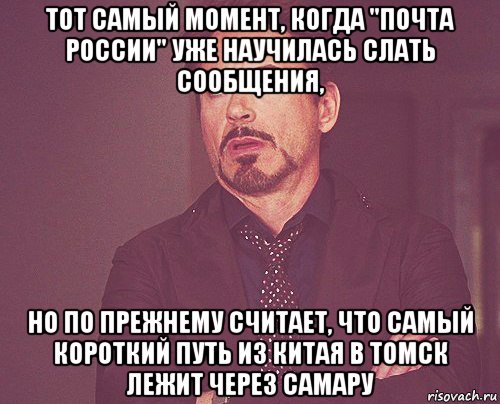 ТОТ САМЫЙ МОМЕНТ, КОГДА "ПОЧТА РОССИИ" УЖЕ НАУЧИЛАСЬ СЛАТЬ СООБЩЕНИЯ,

НО ПО ПРЕЖНЕМУ СЧИТАЕТ, ЧТО САМЫЙ КОРОТКИЙ ПУТЬ ИЗ КИТАЯ В ТОМСК ЛЕЖИТ ЧЕРЕЗ САМАРУ

risovach.ru